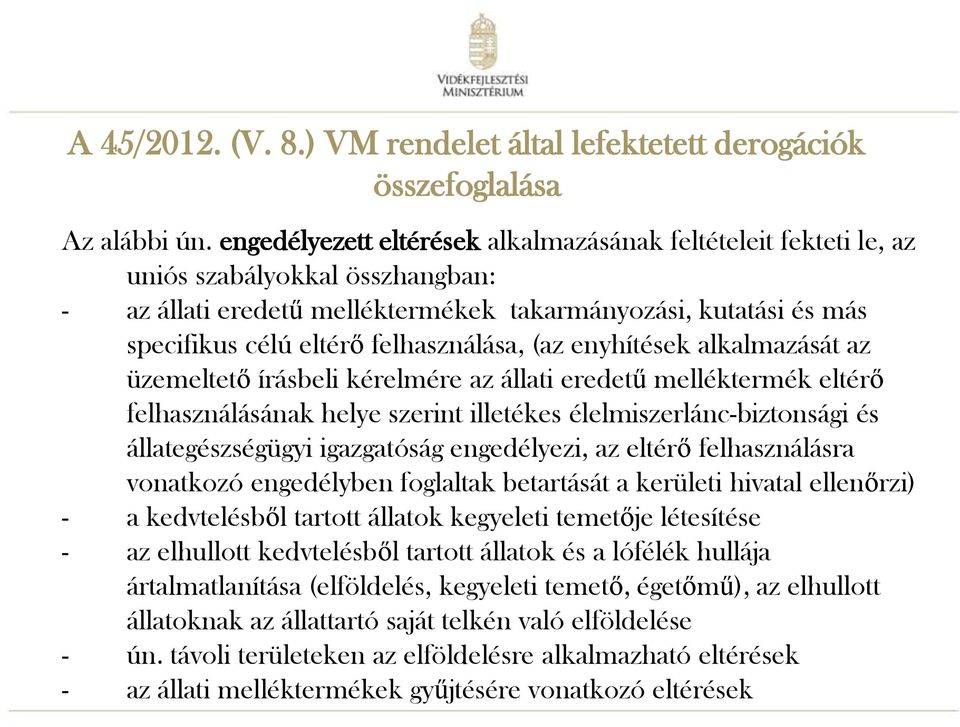 VIDÉKFEJLESZTÉSI MINISZTÉRIUM

A 45/2012. (V. 8.) VM rendelet által lefektetett derogációk összefoglalása

Az alábbi ún. engedélyezett eltérések alkalmazásának feltételeit fekteti le, az uniós szabályokkal összhangban:
- az állati eredetű melléktermékek takarmányozási, kutatási és más specifikus célú eltérő felhasználása, (az enyhítések alkalmazását az üzemeltető írásbeli kérelmére az állati eredetű melléktermék eltérő felhasználásának helye szerint illetékes élelmiszerlánc-biztonsági és állategészségügyi igazgatóság engedélyezi, az eltérő felhasználásra vonatkozó engedélyben foglaltak betartását a kerületi hivatal ellenőrzi)
- a kedvtelésből tartott állatok kegyeleti temetője létesítése
- az elhullott kedvtelésből tartott állatok és a lófélék hullája ártalmatlanítása (elföldelés, kegyeleti temető, égetőmű), az elhullott állatoknak az állattartó saját telkén való elföldelése
- ún. távoli területeken az elföldelésre alkalmazható eltérések
- az állati melléktermékek gyűjtésére vonatkozó eltérések